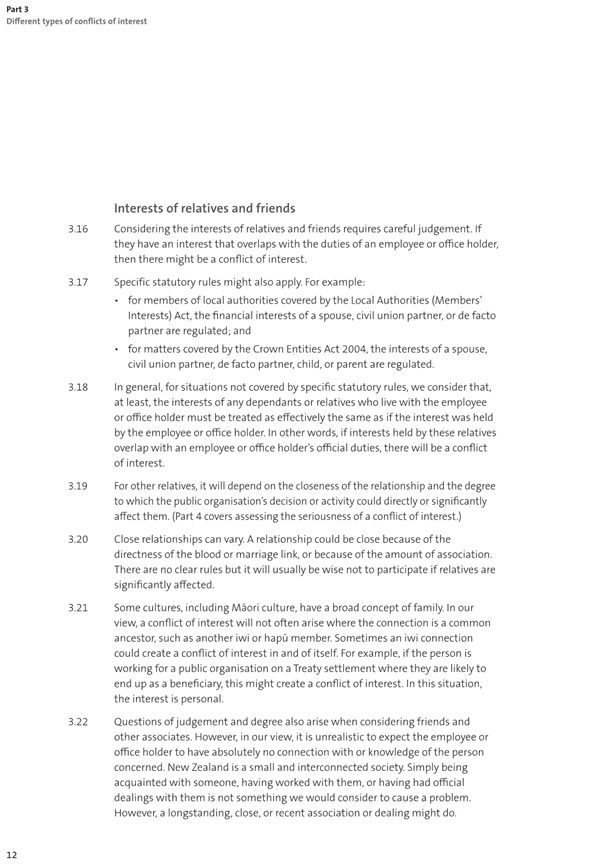 Part 3
Different types of conflicts of interest

Interests of relatives and friends

3.16 Considering the interests of relatives and friends requires careful judgement. If they have an interest that overlaps with the duties of an employee or office holder, then there might be a conflict of interest.

3.17 Specific statutory rules might also apply. For example:
• for members of local authorities covered by the Local Authorities (Members' Interests) Act, the financial interests of a spouse, civil union partner, or de facto partner are regulated; and
• for matters covered by the Crown Entities Act 2004, the interests of a spouse, civil union partner, de facto partner, child, or parent are regulated.

3.18 In general, for situations not covered by specific statutory rules, we consider that, at least, the interests of any dependants or relatives who live with the employee or office holder must be treated as effectively the same as if the interest was held by the employee or office holder. In other words, if interests held by these relatives overlap with an employee or office holder's official duties, there will be a conflict of interest.

3.19 For other relatives, it will depend on the closeness of the relationship and the degree to which the public organisation's decision or activity could directly or significantly affect them. (Part 4 covers assessing the seriousness of a conflict of interest.)

3.20 Close relationships can vary. A relationship could be close because of the directness of the blood or marriage link, or because of the amount of association. There are no clear rules but it will usually be wise not to participate if relatives are significantly affected.

3.21 Some cultures, including Māori culture, have a broad concept of family. In our view, a conflict of interest will not often arise where the connection is a common ancestor, such as another iwi or hapū member. Sometimes an iwi connection could create a conflict of interest in and of itself. For example, if the person is working for a public organisation on a Treaty settlement where they are likely to end up as a beneficiary, this might create a conflict of interest. In this situation, the interest is personal.

3.22 Questions of judgement and degree also arise when considering friends and other associates. However, in our view, it is unrealistic to expect the employee or office holder to have absolutely no connection with or knowledge of the person concerned. New Zealand is a small and interconnected society. Simply being acquainted with someone, having worked with them, or having had official dealings with them is not something we would consider to cause a problem. However, a longstanding, close, or recent association or dealing might do.

12